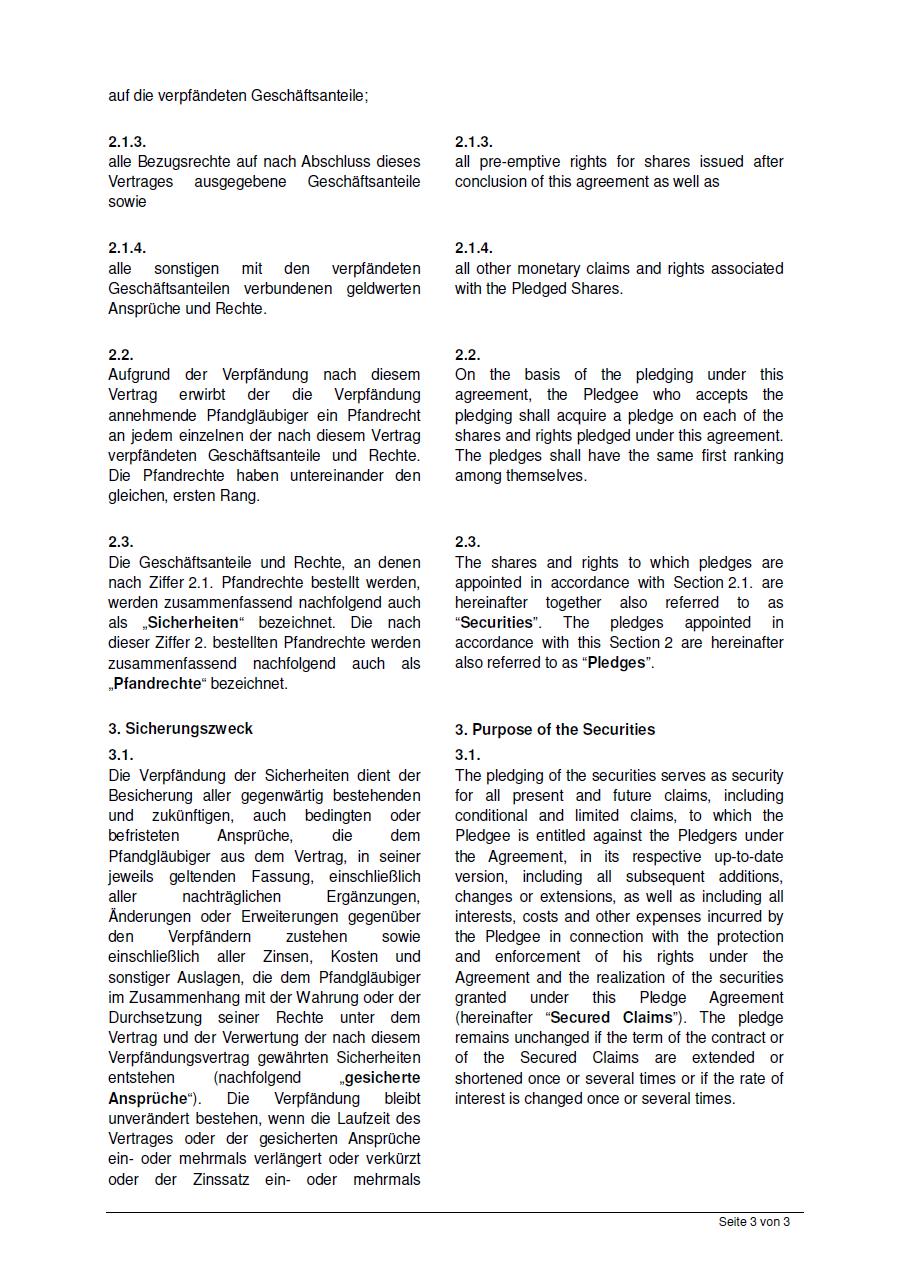 auf die verpfändeten Geschäftsanteile;

2.1.3.
alle Bezugsrechte auf nach Abschluss dieses Vertrages ausgegebene Geschäftsanteile sowie

2.1.4.
alle sonstigen mit den verpfändeten Geschäftsanteilen verbundenen geldwerten Ansprüche und Rechte.

2.2.
Aufgrund der Verpfändung nach diesem Vertrag erwirbt der die Verpfändung annehmende Pfandgläubiger ein Pfandrecht an jedem einzelnen der nach diesem Vertrag verpfändeten Geschäftsanteile und Rechte. Die Pfandrechte haben untereinander den gleichen, ersten Rang.

2.3.
Die Geschäftsanteile und Rechte, an denen nach Ziffer 2.1. Pfandrechte bestellt werden, werden zusammenfassend nachfolgend auch als „Sicherheiten“ bezeichnet. Die nach dieser Ziffer 2. bestellten Pfandrechte werden zusammenfassend nachfolgend auch als „Pfandrechte“ bezeichnet.

3. Sicherungszweck
3.1.
Die Verpfändung der Sicherheiten dient der Besicherung aller gegenwärtig bestehenden und zukünftigen, auch bedingten oder befristeten Ansprüche, die dem Pfandgläubiger aus dem Vertrag, in seiner jeweils geltenden Fassung, einschließlich aller nachträglichen Ergänzungen, Änderungen oder Erweiterungen gegenüber den Verpfändern zustehen sowie einschließlich aller Zinsen, Kosten und sonstiger Auslagen, die dem Pfandgläubiger im Zusammenhang mit der Wahrung oder der Durchsetzung seiner Rechte unter dem Vertrag und der Verwertung der nach diesem Verpfändungsvertrag gewährten Sicherheiten entstehen (nachfolgend „gesicherte Ansprüche“). Die Verpfändung bleibt unverändert bestehen, wenn die Laufzeit des Vertrages oder der gesicherten Ansprüche ein- oder mehrmals verlängert oder verkürzt oder der Zinssatz ein- oder mehrmals

2.1.3.
all pre-emptive rights for shares issued after conclusion of this agreement as well as

2.1.4.
all other monetary claims and rights associated with the Pledged Shares.

2.2.
On the basis of the pledging under this agreement, the Pledgee who accepts the pledging shall acquire a pledge on each of the shares and rights pledged under this agreement. The pledges shall have the same first ranking among themselves.

2.3.
The shares and rights to which pledges are appointed in accordance with Section 2.1. are hereinafter together also referred to as “Securities”. The pledges appointed in accordance with this Section 2 are hereinafter also referred to as “Pledges”.

3. Purpose of the Securities
3.1.
The pledging of the securities serves as security for all present and future claims, including conditional and limited claims, to which the Pledgee is entitled against the Pledgers under the Agreement, in its respective up-to-date version, including all subsequent additions, changes or extensions, as well as including all interests, costs and other expenses incurred by the Pledgee in connection with the protection and enforcement of his rights under the Agreement and the realization of the securities granted under this Pledge Agreement (hereinafter “Secured Claims”). The pledge remains unchanged if the term of the contract or of the Secured Claims are extended or shortened once or several times or if the rate of interest is changed once or several times.

Seite 3 von 3